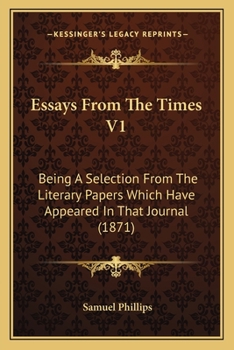 —KESSINGER'S LEGACY REPRINTS—

Essays From The Times V1

Being A Selection From The Literary Papers Which Have Appeared In That Journal (1871)

Samuel Phillips